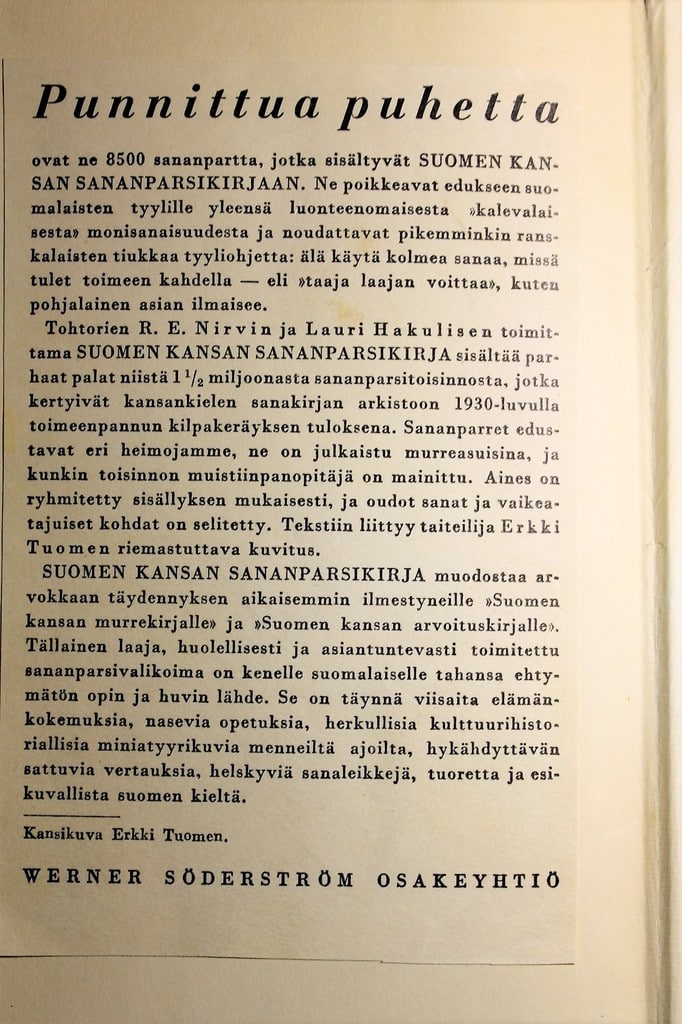 Punnittua puhetta

ovat ne 8500 sananpartta, jotka sisältyvät SUOMEN KANSAN SANANPARSIKIRJAAN. Ne poikkeavat edukseen suomalaisten tyylille yleensä luonteenomaisesta »kalevalaisesta» monisanaisuudesta ja noudattavat pikemminkin ranskalaisten tiukkaa tyyliohjetta: älä käytä kolmea sanaa, missä tulet toimeen kahdella — eli »taaja laajan voittaa», kuten pohjalainen asian ilmaisee.

Tohtorien R. E. Nirvin ja Lauri Hakulisen toimittama SUOMEN KANSAN SANANPARSIKIRJA sisältää parhaat palat niistä $1\frac{1}{2}$ miljoonasta sananparsitoisinnosta, jotka kertyivät kansankielen sanakirjan arkistoon 1930-luvulla toimeenpannun kilpakeräyksen tuloksena. Sananparret edustavat eri heimojamme, ne on julkaistu murreasuisina, ja kunkin toisinnon muistiinpanopitäjä on mainittu. Aines on ryhmitetty sisällyksen mukaisesti, ja oudot sanat ja vaikeatajuiset kohdat on selitetty. Tekstiin liittyy taiteilija Erkki Tuomen riemastuttava kuvitus.

SUOMEN KANSAN SANANPARSIKIRJA muodostaa arvokkaan täydennyksen aikaisemmin ilmestyneille »Suomen kansan murrekirjalle» ja »Suomen kansan arvoituskirjalle». Tällainen laaja, huolellisesti ja asiantuntevasti toimitettu sananparsivalikoima on kenelle suomalaiselle tahansa ehtymätön opin ja huvin lähde. Se on täynnä viisaita elämänkokemuksia, nasevia opetuksia, herkullisia kulttuurihistoriallisia miniatyyrikuvia menneiltä ajoilta, hykähdyttävän sattuvia vertauksia, helskyviä sanaleikkejä, tuoretta ja esikuvallista suomen kieltä.

Kansikuva Erkki Tuomen.

WERNER SÖDERSTRÖM OSAKEYHTIÖ